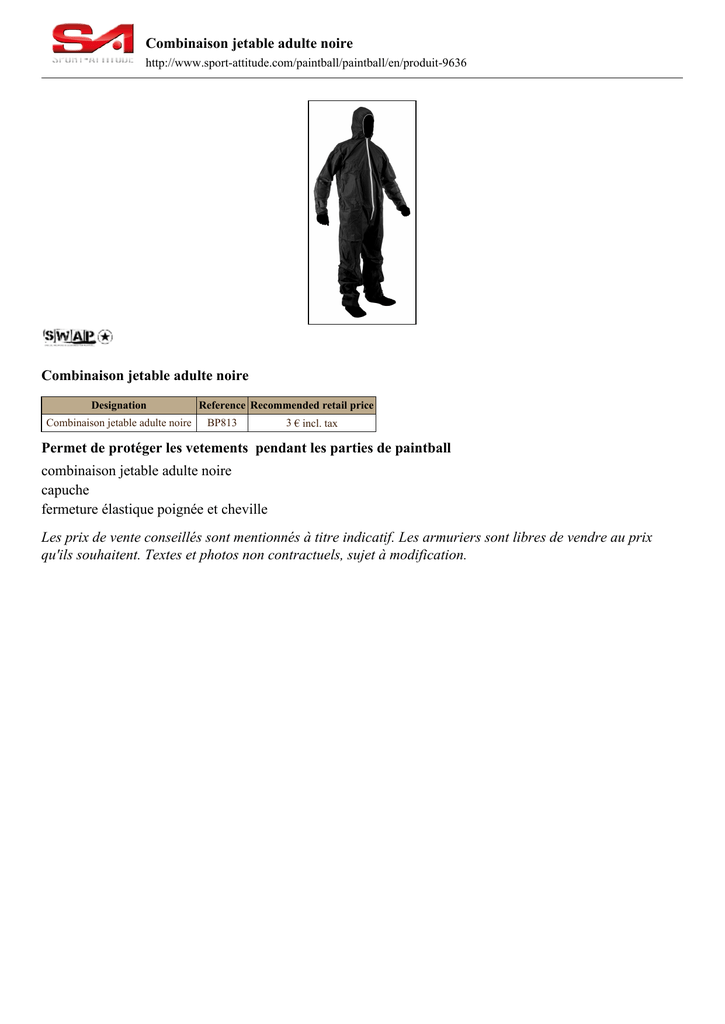 SA
SPORT-ATTITUDE

Combinaison jetable adulte noire
http://www.sport-attitude.com/paintball/paintball/en/produit-9636

SWAP

Combinaison jetable adulte noire

| Designation | Reference | Recommended retail price |
|---|---|---|
| Combinaison jetable adulte noire | BP813 | 3 € incl. tax |

Permet de protéger les vetements  pendant les parties de paintball

combinaison jetable adulte noire
capuche
fermeture élastique poignée et cheville

Les prix de vente conseillés sont mentionnés à titre indicatif. Les armuriers sont libres de vendre au prix qu'ils souhaitent. Textes et photos non contractuels, sujet à modification.